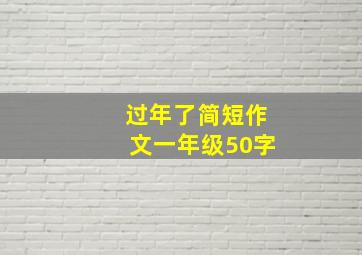 过年了简短作文一年级50字